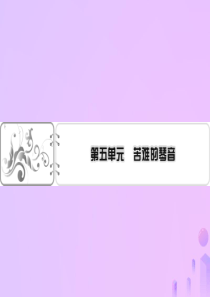 第五单元　苦难的琴音